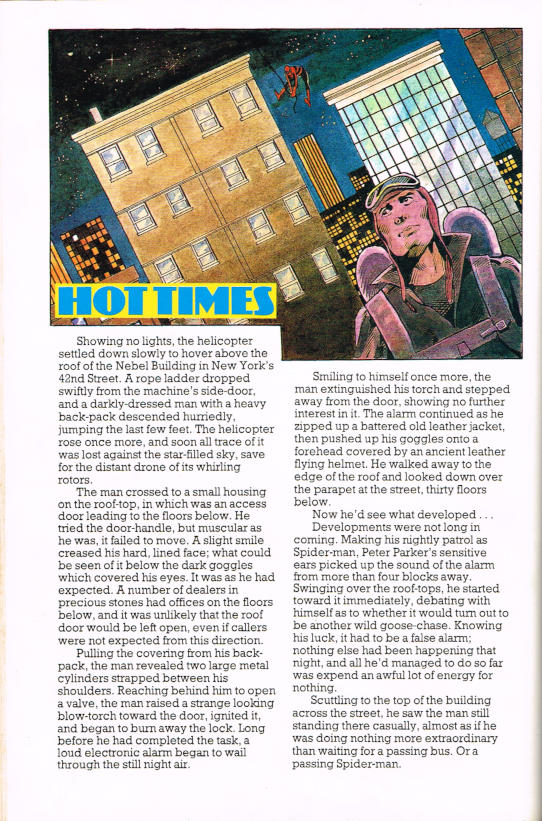 HOT TIMES

Showing no lights, the helicopter settled down slowly to hover above the roof of the Nebel Building in New York's 42nd Street. A rope ladder dropped swiftly from the machine's side-door, and a darkly-dressed man with a heavy back-pack descended hurriedly, jumping the last few feet. The helicopter rose once more, and soon all trace of it was lost against the star-filled sky, save for the distant drone of its whirling rotors.

The man crossed to a small housing on the roof-top, in which was an access door leading to the floors below. He tried the door-handle, but muscular as he was, it failed to move. A slight smile creased his hard, lined face; what could be seen of it below the dark goggles which covered his eyes. It was as he had expected. A number of dealers in precious stones had offices on the floors below, and it was unlikely that the roof door would be left open, even if callers were not expected from this direction.

Pulling the covering from his back-pack, the man revealed two large metal cylinders strapped between his shoulders. Reaching behind him to open a valve, the man raised a strange looking blow-torch toward the door, ignited it, and began to burn away the lock. Long before he had completed the task, a loud electronic alarm began to wail through the still night air.

Smiling to himself once more, the man extinguished his torch and stepped away from the door, showing no further interest in it. The alarm continued as he zipped up a battered old leather jacket, then pushed up his goggles onto a forehead covered by an ancient leather flying helmet. He walked away to the edge of the roof and looked down over the parapet at the street, thirty floors below.

Now he'd see what developed . . .

Developments were not long in coming. Making his nightly patrol as Spider-man, Peter Parker's sensitive ears picked up the sound of the alarm from more than four blocks away. Swinging over the roof-tops, he started toward it immediately, debating with himself as to whether it would turn out to be another wild goose-chase. Knowing his luck, it had to be a false alarm; nothing else had been happening that night, and all he'd managed to do so far was expend an awful lot of energy for nothing.

Scuttling to the top of the building across the street, he saw the man still standing there casually, almost as if he was doing nothing more extraordinary than waiting for a passing bus. Or a passing Spider-man.